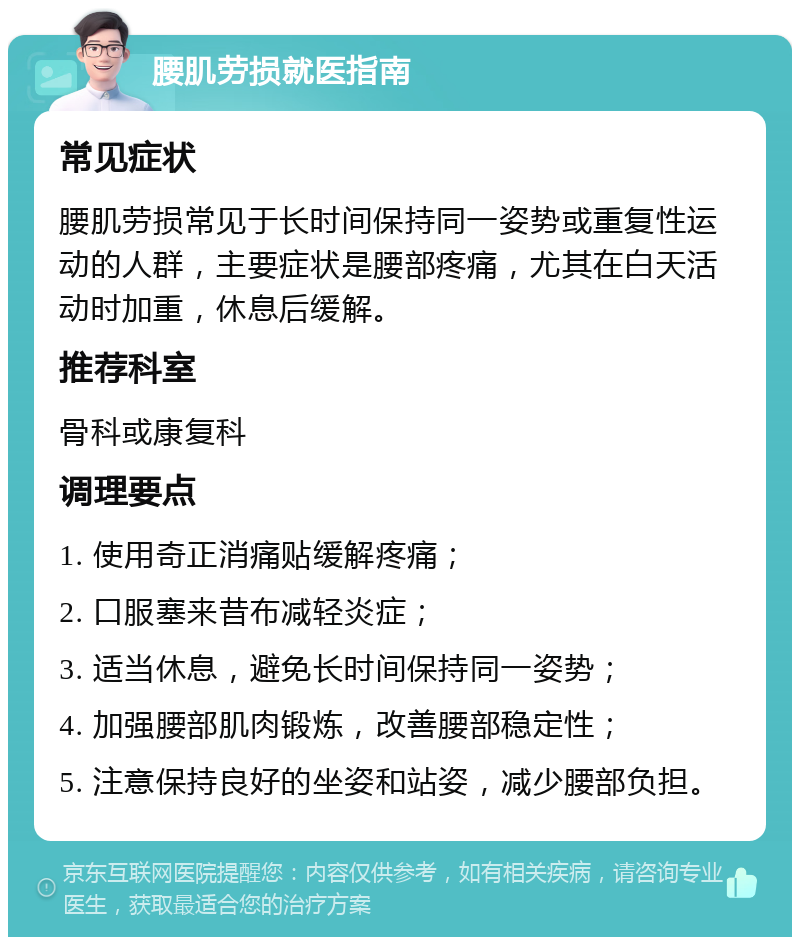 腰肌劳损就医指南

常见症状

腰肌劳损常见于长时间保持同一姿势或重复性运动的人群，主要症状是腰部疼痛，尤其在白天活动时加重，休息后缓解。

推荐科室

骨科或康复科

调理要点

1. 使用奇正消痛贴缓解疼痛；

2. 口服塞来昔布减轻炎症；

3. 适当休息，避免长时间保持同一姿势；

4. 加强腰部肌肉锻炼，改善腰部稳定性；

5. 注意保持良好的坐姿和站姿，减少腰部负担。

京东互联网医院提醒您：内容仅供参考，如有相关疾病，请咨询专业医生，获取最适合您的治疗方案